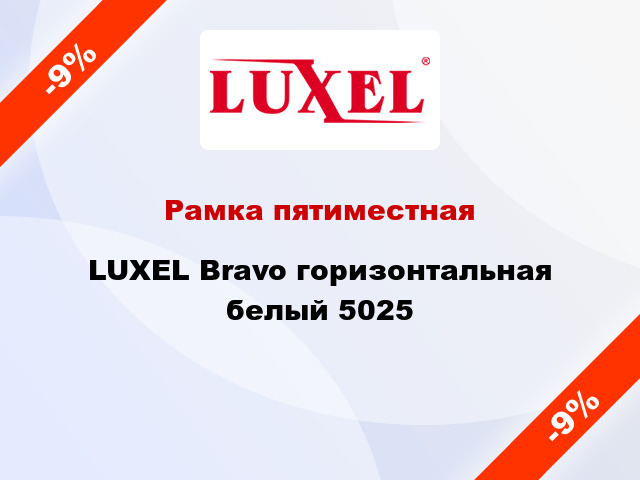 -9%

LUXEL®

Рамка пятиместная

LUXEL Bravo горизонтальная белый 5025

-9%